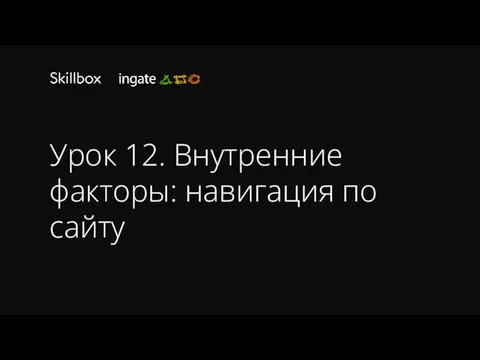 Skillbox ingate

Урок 12. Внутренние факторы: навигация по сайту